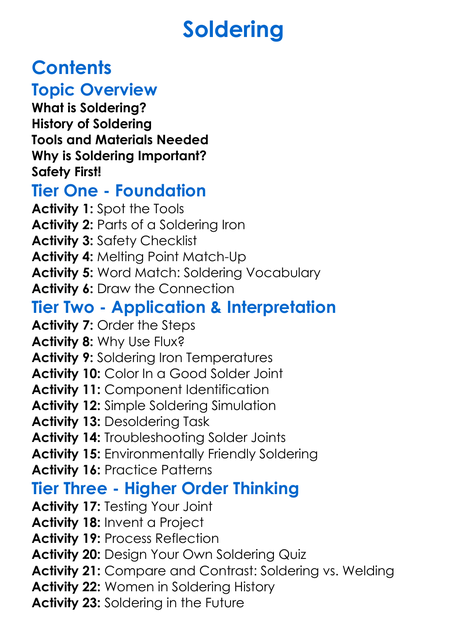 Soldering

Contents

Topic Overview

What is Soldering?
History of Soldering
Tools and Materials Needed
Why is Soldering Important?
Safety First!

Tier One - Foundation

Activity 1: Spot the Tools
Activity 2: Parts of a Soldering Iron
Activity 3: Safety Checklist
Activity 4: Melting Point Match-Up
Activity 5: Word Match: Soldering Vocabulary
Activity 6: Draw the Connection

Tier Two - Application & Interpretation

Activity 7: Order the Steps
Activity 8: Why Use Flux?
Activity 9: Soldering Iron Temperatures
Activity 10: Color In a Good Solder Joint
Activity 11: Component Identification
Activity 12: Simple Soldering Simulation
Activity 13: Desoldering Task
Activity 14: Troubleshooting Solder Joints
Activity 15: Environmentally Friendly Soldering
Activity 16: Practice Patterns

Tier Three - Higher Order Thinking

Activity 17: Testing Your Joint
Activity 18: Invent a Project
Activity 19: Process Reflection
Activity 20: Design Your Own Soldering Quiz
Activity 21: Compare and Contrast: Soldering vs. Welding
Activity 22: Women in Soldering History
Activity 23: Soldering in the Future